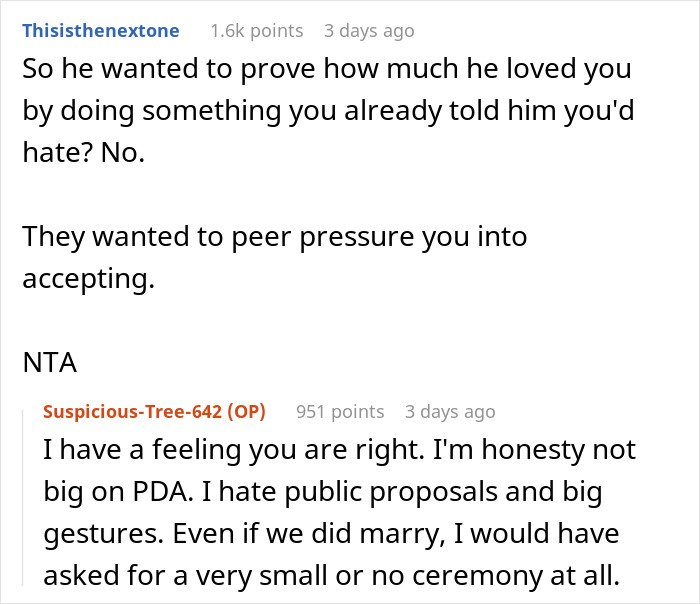 Thisisthenextone 1.6k points 3 days ago

So he wanted to prove how much he loved you by doing something you already told him you'd hate? No.

They wanted to peer pressure you into accepting.

NTA

Suspicious-Tree-642 (OP) 951 points 3 days ago

I have a feeling you are right. I'm honesty not big on PDA. I hate public proposals and big gestures. Even if we did marry, I would have asked for a very small or no ceremony at all.